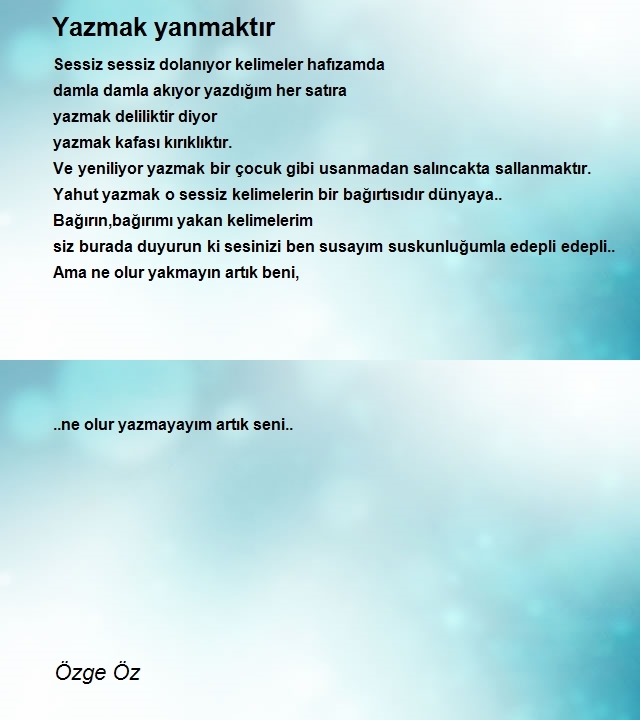 Yazmak yanmaktır

Sessiz sessiz dolanıyor kelimeler hafızamda
damla damla akıyor yazdığım her satıra
yazmak deliliktir diyor
yazmak kafası kırıklıktır.
Ve yeniliyor yazmak bir çocuk gibi usanmadan salıncakta sallanmaktır.
Yahut yazmak o sessiz kelimelerin bir bağırtısıdır dünyaya..
Bağırın,bağırımı yakan kelimelerim
siz burada duyurun ki sesinizi ben susayım suskunluğumla edepli edepli..
Ama ne olur yakmayın artık beni,

..ne olur yazmayayım artık seni..

Özge Öz